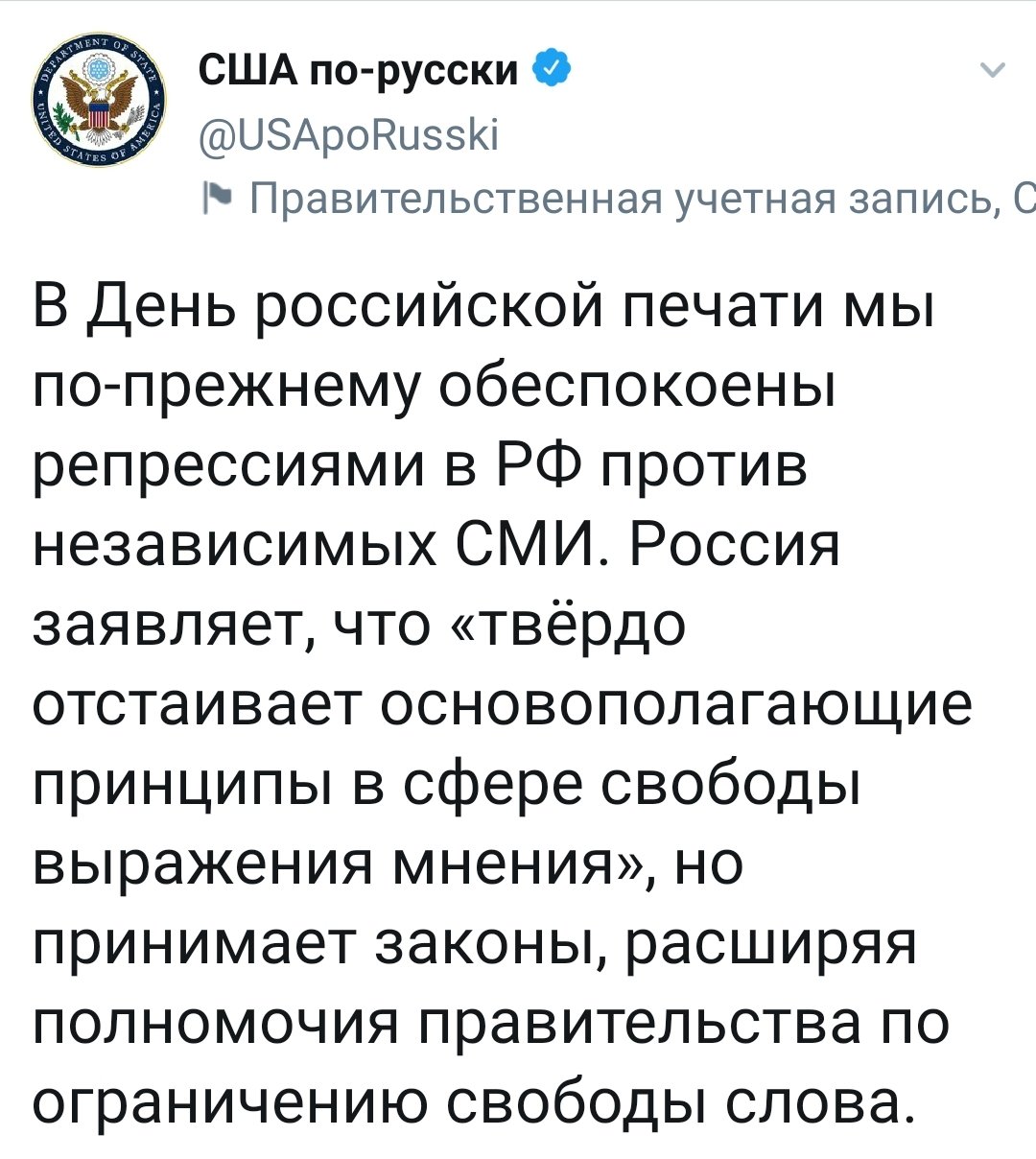 США по-русски
@USApoRusski
Правительственная учетная запись, С

В День российской печати мы по-прежнему обеспокоены репрессиями в РФ против независимых СМИ. Россия заявляет, что «твёрдо отстаивает основополагающие принципы в сфере свободы выражения мнения», но принимает законы, расширяя полномочия правительства по ограничению свободы слова.